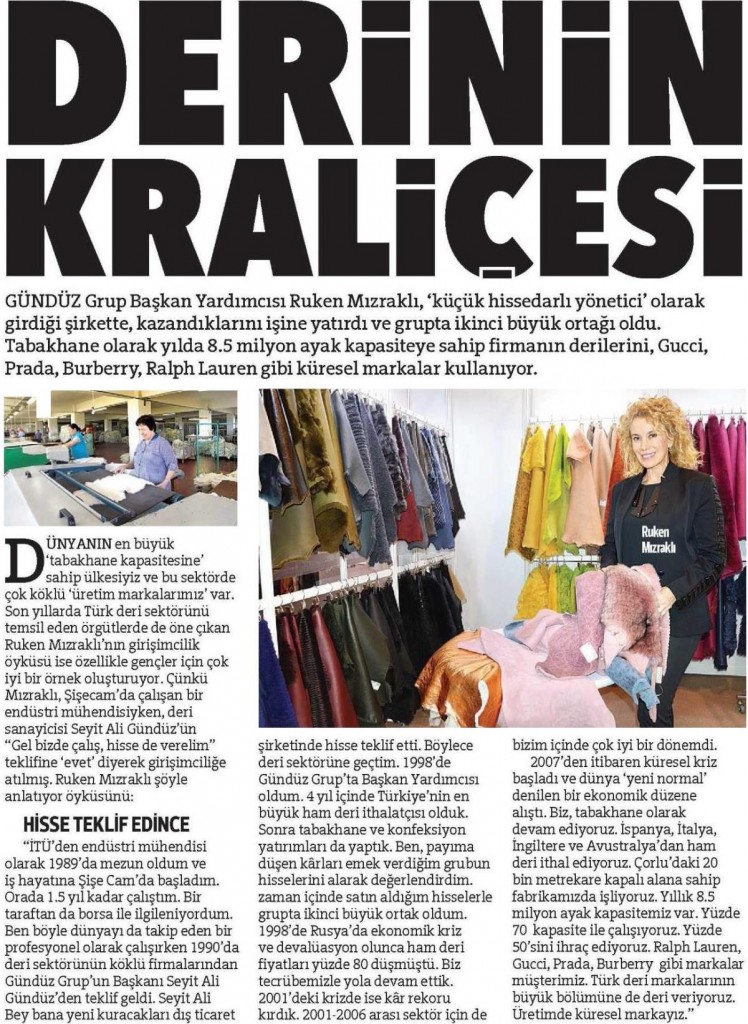 DERİNİN KRALİÇESİ

GÜNDÜZ Grup Başkan Yardımcısı Ruken Mızraklı, 'küçük hissedarlı yönetici' olarak girdiği şirkette, kazandıklarını işine yatırdı ve grupta ikinci büyük ortağı oldu. Tabakhane olarak yılda 8.5 milyon ayak kapasiteye sahip firmanın derilerini, Gucci, Prada, Burberry, Ralph Lauren gibi küresel markalar kullanıyor.

Ruken Mızraklı

DÜNYANIN en büyük 'tabakhane kapasitesine' sahip ülkesiyiz ve bu sektörde çok köklü 'üretim markalarımız' var. Son yıllarda Türk deri sektörünü temsil eden örgütlerde de öne çıkan Ruken Mızraklı'nın girişimcilik öyküsü ise özellikle gençler için çok iyi bir örnek oluşturuyor. Çünkü Mızraklı, Şişecam'da çalışan bir endüstri mühendisiyken, deri sanayicisi Seyit Ali Gündüz'ün "Gel bizde çalış, hisse de verelim" teklifine 'evet' diyerek girişimciliğe atılmış. Ruken Mızraklı şöyle anlatıyor öyküsünü:

HİSSE TEKLİF EDİNCE

"İTÜ'den endüstri mühendisi olarak 1989'da mezun oldum ve iş hayatına Şişe Cam'da başladım. Orada 1.5 yıl kadar çalıştım. Bir taraftan da borsa ile ilgileniyordum. Ben böyle dünyayı da takip eden bir profesyonel olarak çalışırken 1990'da deri sektörünün köklü firmalarından Gündüz Grup'un Başkanı Seyit Ali Gündüz'den teklif geldi. Seyit Ali Bey bana yeni kuracakları dış ticaret şirketinde hisse teklif etti. Böylece deri sektörüne geçtim. 1998'de Gündüz Grup'ta Başkan Yardımcısı oldum. 4 yıl içinde Türkiye'nin en büyük ham deri ithalatçısı olduk. Sonra tabakhane ve konfeksiyon yatırımları da yaptık. Ben, payıma düşen kârları emek verdiğim grubun hisselerini alarak değerlendirdim. zaman içinde satın aldığım hisselerle grupta ikinci büyük ortak oldum. 1998'de Rusya'da ekonomik kriz ve devalüasyon olunca ham deri fiyatları yüzde 80 düşmüştü. Biz tecrübemizle yola devam ettik. 2001'deki krizde ise kâr rekoru kırdık. 2001-2006 arası sektör için de bizim içinde çok iyi bir dönemdi.

2007'den itibaren küresel kriz başladı ve dünya 'yeni normal' denilen bir ekonomik düzene alıştı. Biz, tabakhane olarak devam ediyoruz. İspanya, İtalya, İngiltere ve Avustralya'dan ham deri ithal ediyoruz. Çorlu'daki 20 bin metrekare kapalı alana sahip fabrikamızda işliyoruz. Yıllık 8.5 milyon ayak kapasitemiz var. Yüzde 70 kapasite ile çalışıyoruz. Yüzde 50'sini ihraç ediyoruz. Ralph Lauren, Gucci, Prada, Burberry gibi markalar müşterimiz. Türk deri markalarının büyük bölümüne de deri veriyoruz. Üretimde küresel markayız."